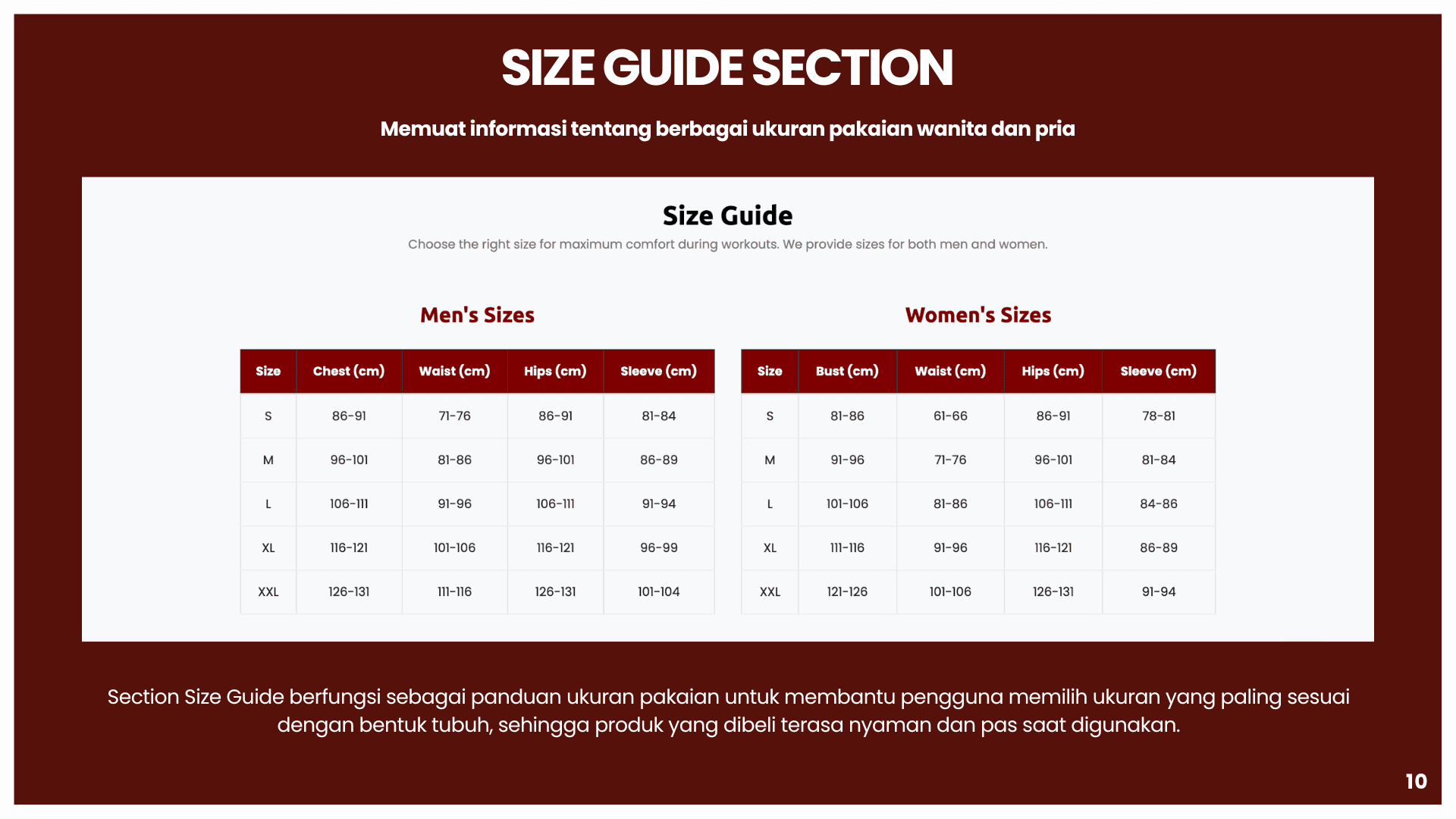 SIZE GUIDE SECTION

Memuat informasi tentang berbagai ukuran pakaian wanita dan pria

Size Guide

Choose the right size for maximum comfort during workouts. We provide sizes for both men and women.

Men's Sizes

| Size | Chest (cm) | Waist (cm) | Hips (cm) | Sleeve (cm) |
|---|---|---|---|---|
| S | 86-91 | 71-76 | 86-91 | 81-84 |
| M | 96-101 | 81-86 | 96-101 | 86-89 |
| L | 106-111 | 91-96 | 106-111 | 91-94 |
| XL | 116-121 | 101-106 | 116-121 | 96-99 |
| XXL | 126-131 | 111-116 | 126-131 | 101-104 |

Women's Sizes

| Size | Bust (cm) | Waist (cm) | Hips (cm) | Sleeve (cm) |
|---|---|---|---|---|
| S | 81-86 | 61-66 | 86-91 | 78-81 |
| M | 91-96 | 71-76 | 96-101 | 81-84 |
| L | 101-106 | 81-86 | 106-111 | 84-86 |
| XL | 111-116 | 91-96 | 116-121 | 86-89 |
| XXL | 121-126 | 101-106 | 126-131 | 91-94 |

Section Size Guide berfungsi sebagai panduan ukuran pakaian untuk membantu pengguna memilih ukuran yang paling sesuai dengan bentuk tubuh, sehingga produk yang dibeli terasa nyaman dan pas saat digunakan.

10